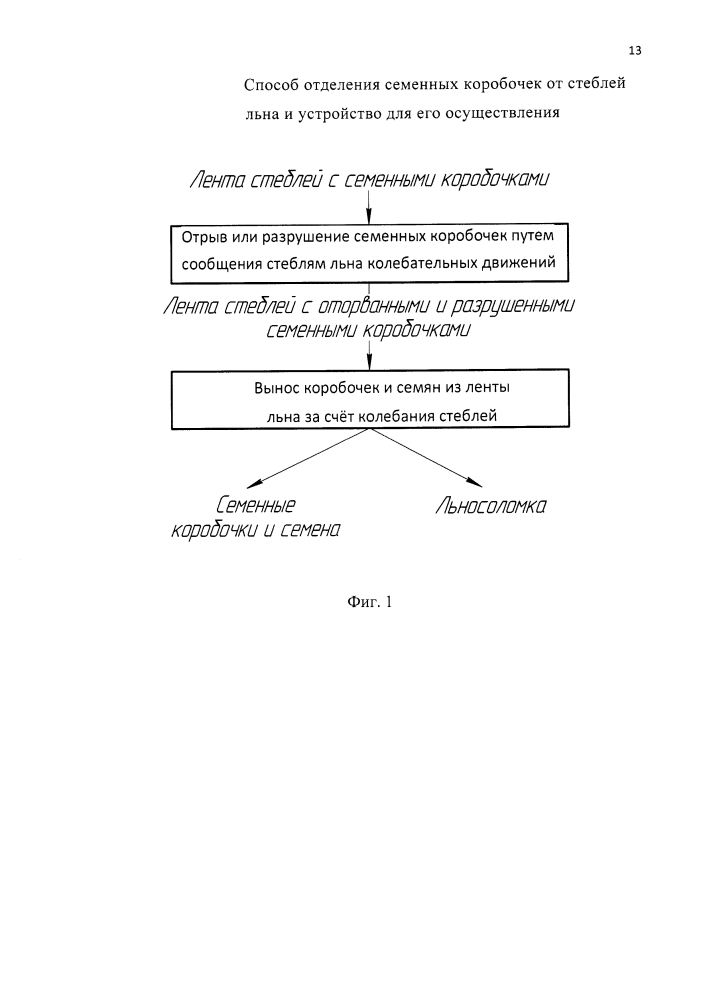 13

Способ отделения семенных коробочек от стеблей льна и устройство для его осуществления

Лента стеблей с семенными коробочками

Отрыв или разрушение семенных коробочек путем сообщения стеблям льна колебательных движений

Лента стеблей с оторванными и разрушенными семенными коробочками

Вынос коробочек и семян из ленты льна за счёт колебания стеблей

Семенные коробочки и семена

Льносоломка

Фиг. 1